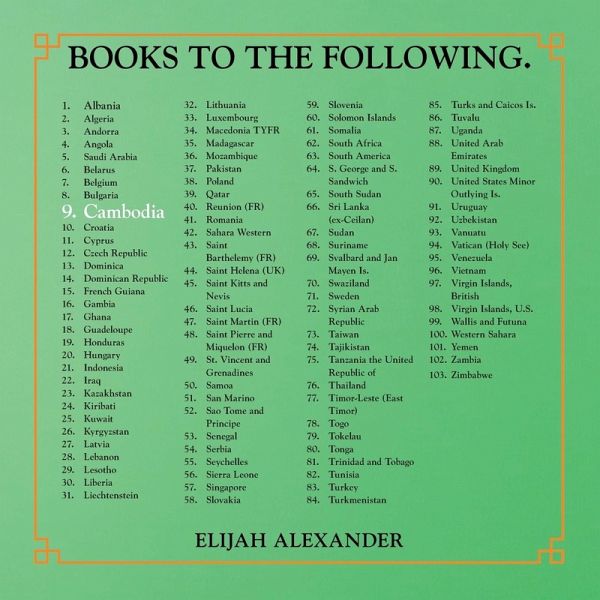 BOOKS TO THE FOLLOWING.

1. Albania
2. Algeria
3. Andorra
4. Angola
5. Saudi Arabia
6. Belarus
7. Belgium
8. Bulgaria
9. Cambodia
10. Croatia
11. Cyprus
12. Czech Republic
13. Dominica
14. Dominican Republic
15. French Guiana
16. Gambia
17. Ghana
18. Guadeloupe
19. Honduras
20. Hungary
21. Indonesia
22. Iraq
23. Kazakhstan
24. Kiribati
25. Kuwait
26. Kyrgyzstan
27. Latvia
28. Lebanon
29. Lesotho
30. Liberia
31. Liechtenstein

32. Lithuania
33. Luxembourg
34. Macedonia TYFR
35. Madagascar
36. Mozambique
37. Pakistan
38. Poland
39. Qatar
40. Reunion (FR)
41. Romania
42. Sahara Western
43. Saint Barthelemy (FR)
44. Saint Helena (UK)
45. Saint Kitts and Nevis
46. Saint Lucia
47. Saint Martin (FR)
48. Saint Pierre and Miquelon (FR)
49. St. Vincent and Grenadines
50. Samoa
51. San Marino
52. Sao Tome and Principe
53. Senegal
54. Serbia
55. Seychelles
56. Sierra Leone
57. Singapore
58. Slovakia

59. Slovenia
60. Solomon Islands
61. Somalia
62. South Africa
63. South America
64. S. George and S. Sandwich
65. South Sudan
66. Sri Lanka (ex-Ceilan)
67. Sudan
68. Suriname
69. Svalbard and Jan Mayen Is.
70. Swaziland
71. Sweden
72. Syrian Arab Republic
73. Taiwan
74. Tajikistan
75. Tanzania the United Republic of
76. Thailand
77. Timor-Leste (East Timor)
78. Togo
79. Tokelau
80. Tonga
81. Trinidad and Tobago
82. Tunisia
83. Turkey
84. Turkmenistan

85. Turks and Caicos Is.
86. Tuvalu
87. Uganda
88. United Arab Emirates
89. United Kingdom
90. United States Minor Outlying Is.
91. Uruguay
92. Uzbekistan
93. Vanuatu
94. Vatican (Holy See)
95. Venezuela
96. Vietnam
97. Virgin Islands, British
98. Virgin Islands, U.S.
99. Wallis and Futuna
100. Western Sahara
101. Yemen
102. Zambia
103. Zimbabwe

ELIJAH ALEXANDER